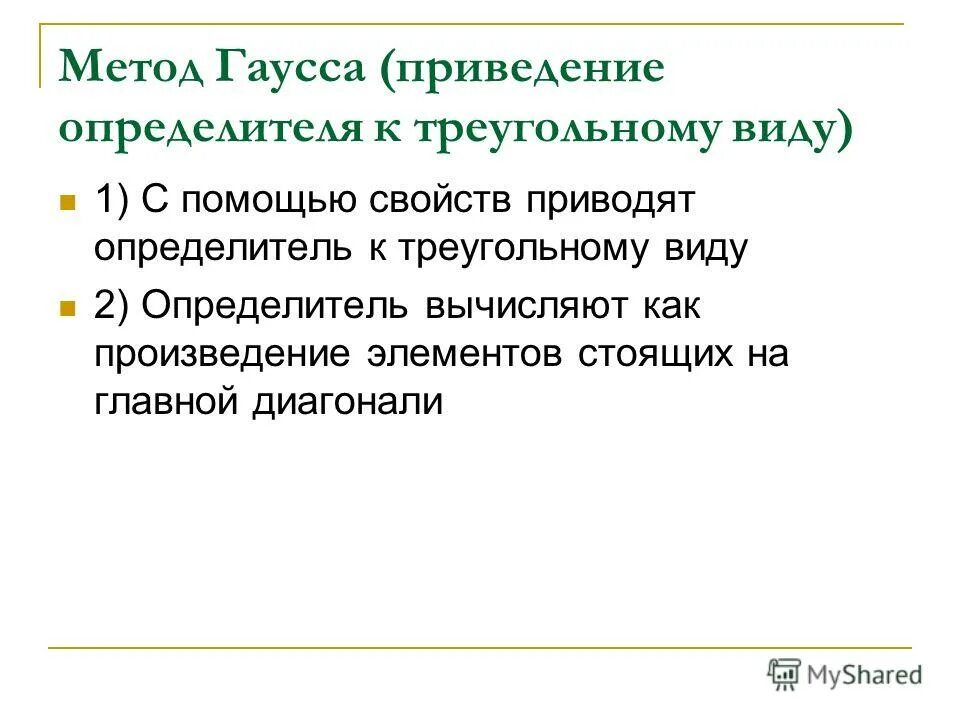 Метод Гаусса (приведение определителя к треугольному виду)

1) С помощью свойств приводят определитель к треугольному виду

2) Определитель вычисляют как произведение элементов стоящих на главной диагонали

MyShared